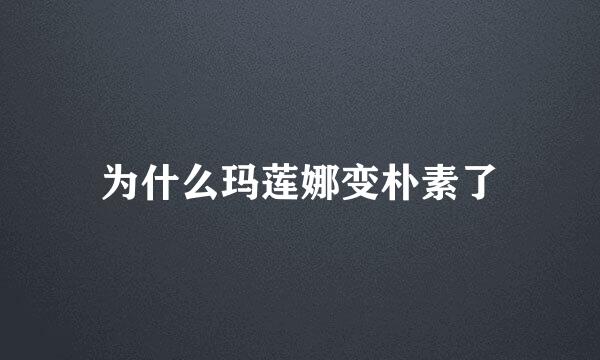 为什么玛莲娜变朴素了